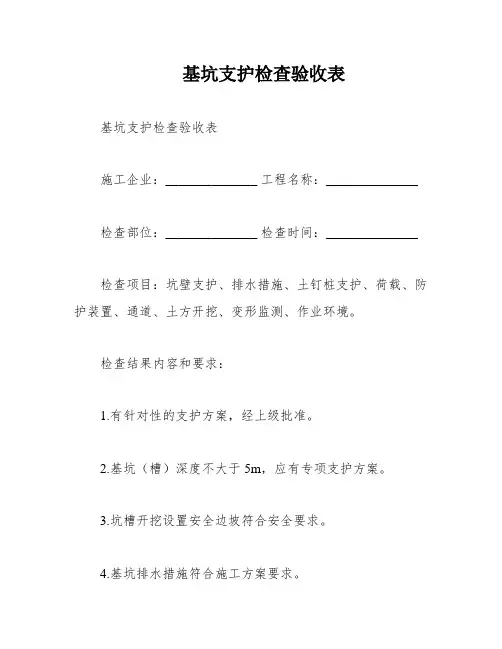 基坑支护检查验收表

基坑支护检查验收表

施工企业：______________ 工程名称：______________

检查部位：______________ 检查时间：______________

检查项目：坑壁支护、排水措施、土钉桩支护、荷载、防护装置、通道、土方开挖、变形监测、作业环境。

检查结果内容和要求：

1.有针对性的支护方案，经上级批准。

2.基坑（槽）深度不大于 5m，应有专项支护方案。

3.坑槽开挖设置安全边坡符合安全要求。

4.基坑排水措施符合施工方案要求。